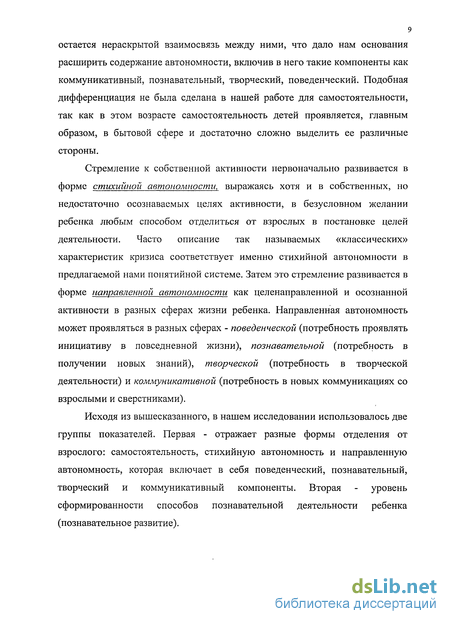 9

остается нераскрытой взаимосвязь между ними, что дало нам основания расширить содержание автономности, включив в него такие компоненты как коммуникативный, познавательный, творческий, поведенческий. Подобная дифференциация не была сделана в нашей работе для самостоятельности, так как в этом возрасте самостоятельность детей проявляется, главным образом, в бытовой сфере и достаточно сложно выделить ее различные стороны.

Стремление к собственной активности первоначально развивается в форме стихийной автономности, выражаясь хотя и в собственных, но недостаточно осознаваемых целях активности, в безусловном желании ребенка любым способом отделиться от взрослых в постановке целей деятельности. Часто описание так называемых «классических» характеристик кризиса соответствует именно стихийной автономности в предлагаемой нами понятийной системе. Затем это стремление развивается в форме направленной автономности как целенаправленной и осознанной активности в разных сферах жизни ребенка. Направленная автономность может проявляться в разных сферах - поведенческой (потребность проявлять инициативу в повседневной жизни), познавательной (потребность в получении новых знаний), творческой (потребность в творческой деятельности) и коммуникативной (потребность в новых коммуникациях со взрослыми и сверстниками).

Исходя из вышесказанного, в нашем исследовании использовалось две группы показателей. Первая - отражает разные формы отделения от взрослого: самостоятельность, стихийную автономность и направленную автономность, которая включает в себя поведенческий, познавательный, творческий и коммуникативный компоненты. Вторая - уровень сформированности способов познавательной деятельности ребенка (познавательное развитие).

dsLib.net
библиотека диссертаций